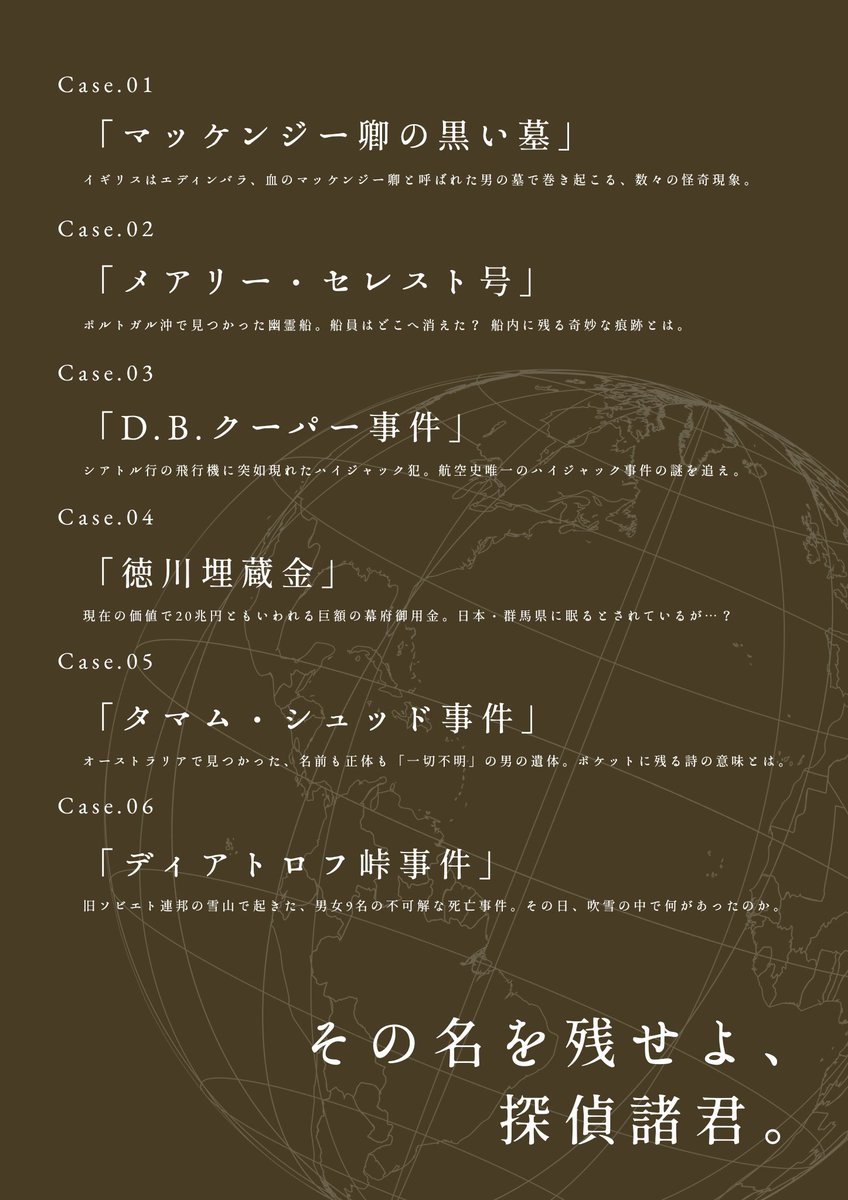 Case.01

「マッケンジー卿の黒い墓」

イギリスはエディンバラ、血のマッケンジー卿と呼ばれた男の墓で巻き起こる、数々の怪奇現象。

Case.02

「メアリー・セレスト号」

ポルトガル沖で見つかった幽霊船。船員はどこへ消えた？ 船内に残る奇妙な痕跡とは。

Case.03

「D.B.クーパー事件」

シアトル行の飛行機に突如現れたハイジャック犯。航空史唯一のハイジャック事件の謎を追え。

Case.04

「徳川埋蔵金」

現在の価値で20兆円ともいわれる巨額の幕府御用金。日本・群馬県に眠るとされているが…？

Case.05

「タマム・シュッド事件」

オーストラリアで見つかった、名前も正体も「一切不明」の男の遺体。ポケットに残る詩の意味とは。

Case.06

「ディアトロフ峠事件」

旧ソビエト連邦の雪山で起きた、男女9名の不可解な死亡事件。その日、吹雪の中で何があったのか。

その名を残せよ、
探偵諸君。